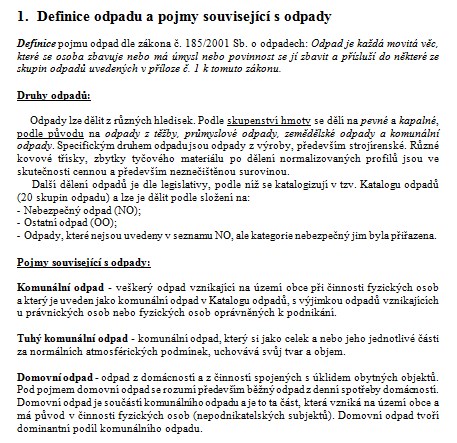 1. Definice odpadu a pojmy související s odpady

Definice pojmu odpad dle zákona č. 185/2001 Sb. o odpadech: Odpad je každá movitá věc, které se osoba zbavuje nebo má úmysl nebo povinnost se jí zbavit a přísluší do některé ze skupin odpadů uvedených v příloze č. 1 k tomuto zákonu.

Druhy odpadů:

Odpady lze dělit z různých hledisek. Podle skupenství hmoty se dělí na pevné a kapalné, podle původu na odpady z těžby, průmyslové odpady, zemědělské odpady a komunální odpady. Specifickým druhem odpadu jsou odpady z výroby, především strojírenské. Různé kovové třísky, zbytky tyčového materiálu po dělení normalizovaných profilů jsou ve skutečnosti cennou a především neznečištěnou surovinou.

Další dělení odpadů je dle legislativy, podle níž se katalogizují v tzv. Katalogu odpadů (20 skupin odpadu) a lze je dělit podle složení na:
- Nebezpečný odpad (NO);
- Ostatní odpad (OO);
- Odpady, které nejsou uvedeny v seznamu NO, ale kategorie nebezpečný jim byla přiřazena.

Pojmy související s odpady:

Komunální odpad - veškerý odpad vznikající na území obce při činnosti fyzických osob a který je uveden jako komunální odpad v Katalogu odpadů, s výjimkou odpadů vznikajících u právnických osob nebo fyzických osob oprávněných k podnikání.

Tuhý komunální odpad - komunální odpad, který si jako celek a nebo jeho jednotlivé části za normálních atmosférických podmínek, uchovává svůj tvar a objem.

Domovní odpad - odpad z domácností a z činností spojených s úklidem obytných objektů. Pod pojmem domovní odpad se rozumí především běžný odpad z denní spotřeby domácností. Domovní odpad je součástí komunálního odpadu a je to ta část, která vzniká na území obce a má původ v činnosti fyzických osob (nepodnikatelských subjektů). Domovní odpad tvoří dominantní podíl komunálního odpadu.